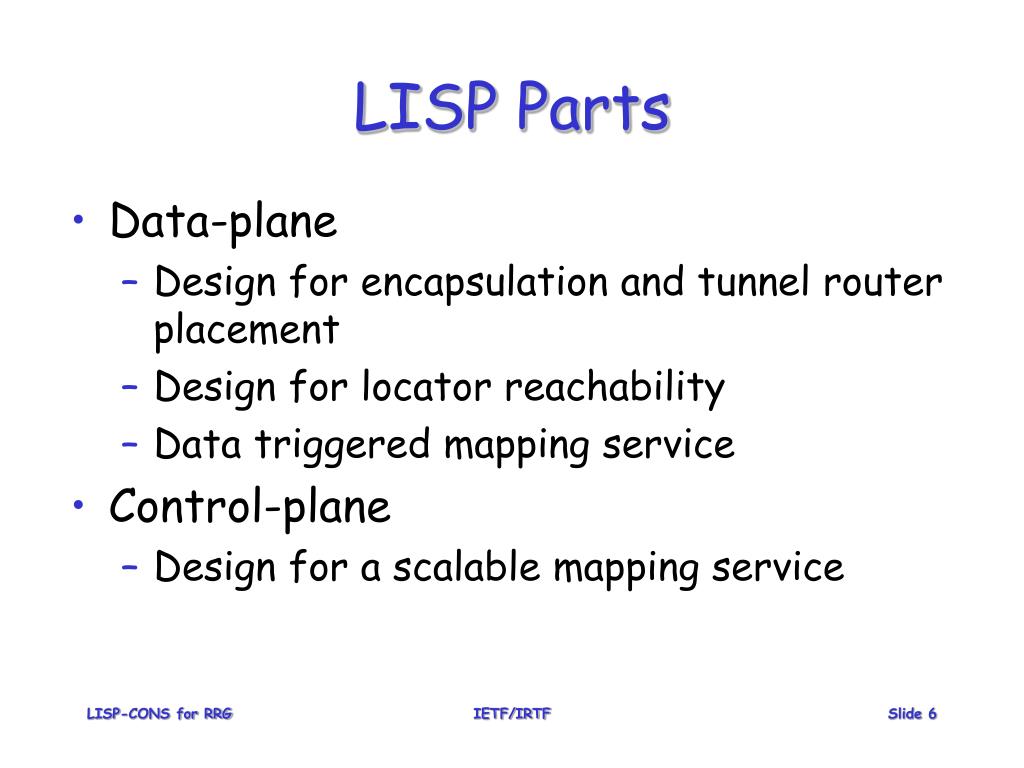 LISP Parts

• Data-plane
– Design for encapsulation and tunnel router placement
– Design for locator reachability
– Data triggered mapping service
• Control-plane
– Design for a scalable mapping service

LISP-CONS for RRG
IETF/IRTF
Slide 6